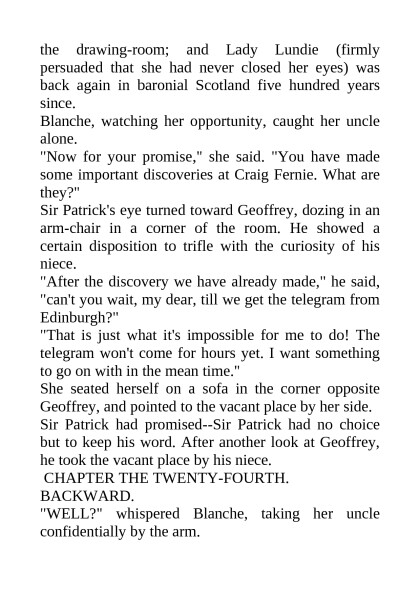 the drawing-room; and Lady Lundie (firmly persuaded that she had never closed her eyes) was back again in baronial Scotland five hundred years since.

Blanche, watching her opportunity, caught her uncle alone.

"Now for your promise," she said. "You have made some important discoveries at Craig Fernie. What are they?"

Sir Patrick's eye turned toward Geoffrey, dozing in an arm-chair in a corner of the room. He showed a certain disposition to trifle with the curiosity of his niece.

"After the discovery we have already made," he said, "can't you wait, my dear, till we get the telegram from Edinburgh?"

"That is just what it's impossible for me to do! The telegram won't come for hours yet. I want something to go on with in the mean time."

She seated herself on a sofa in the corner opposite Geoffrey, and pointed to the vacant place by her side.

Sir Patrick had promised--Sir Patrick had no choice but to keep his word. After another look at Geoffrey, he took the vacant place by his niece.

CHAPTER THE TWENTY-FOURTH.

BACKWARD.

"WELL?" whispered Blanche, taking her uncle confidentially by the arm.